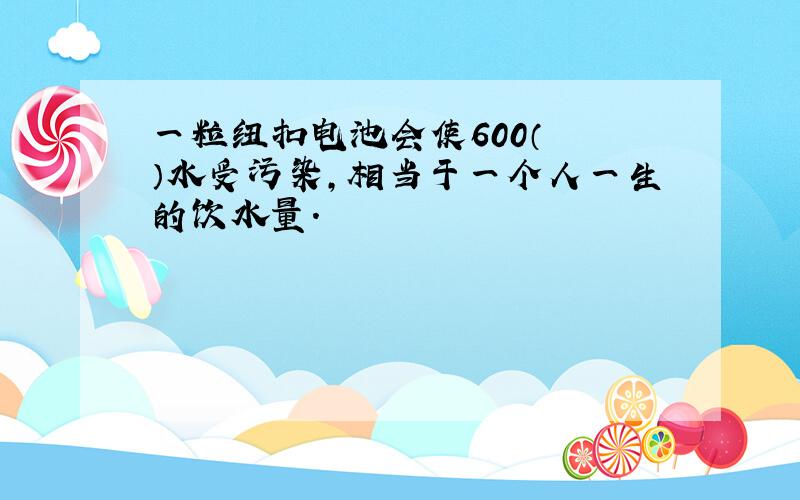 一粒纽扣电池会使600（ ）水受污染，相当于一个人一生的饮水量．